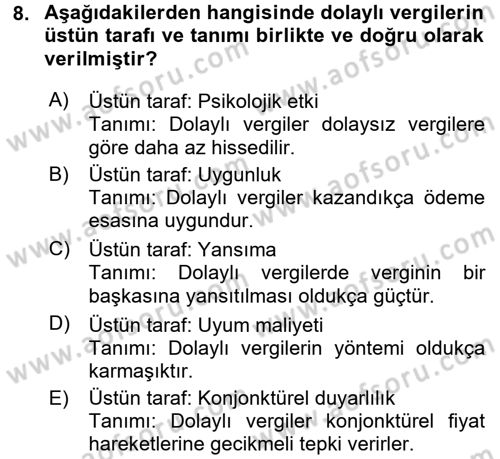 8. Aşağıdakilerden hangisinde dolaylı vergilerin üstün tarafı ve tanımı birlikte ve doğru olarak verilmiştir?

A) Üstün taraf: Psikolojik etki
Tanımı: Dolaylı vergiler dolaysız vergilere göre daha az hissedilir.

B) Üstün taraf: Uygunluk
Tanımı: Dolaylı vergiler kazandıkça ödeme esasına uygundur.

C) Üstün taraf: Yansıma
Tanımı: Dolaylı vergilerde verginin bir başkasına yansıtılması oldukça güçtür.

D) Üstün taraf: Uyum maliyeti
Tanımı: Dolaylı vergilerin yöntemi oldukça karmaşıktır.

E) Üstün taraf: Konjonktürel duyarlılık
Tanımı: Dolaylı vergiler konjonktürel fiyat hareketlerine gecikmeli tepki verirler.

www.aofsoru.com